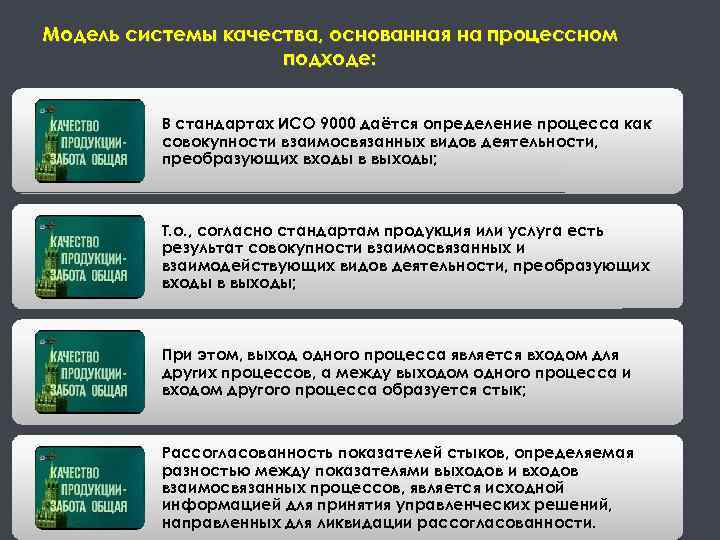 Модель системы качества, основанная на процессном подходе:

КАЧЕСТВО ПРОДУКЦИИ- ЗАБОТА ОБЩАЯ

В стандартах ИСО 9000 даётся определение процесса как совокупности взаимосвязанных видов деятельности, преобразующих входы в выходы;

КАЧЕСТВО ПРОДУКЦИИ- ЗАБОТА ОБЩАЯ

Т.о., согласно стандартам продукция или услуга есть результат совокупности взаимосвязанных и взаимодействующих видов деятельности, преобразующих входы в выходы;

КАЧЕСТВО ПРОДУКЦИИ- ЗАБОТА ОБЩАЯ

При этом, выход одного процесса является входом для других процессов, а между выходом одного процесса и входом другого процесса образуется стык;

КАЧЕСТВО ПРОДУКЦИИ- ЗАБОТА ОБЩАЯ

Рассогласованность показателей стыков, определяемая разностью между показателями выходов и входов взаимосвязанных процессов, является исходной информацией для принятия управленческих решений, направленных для ликвидации рассогласованности.